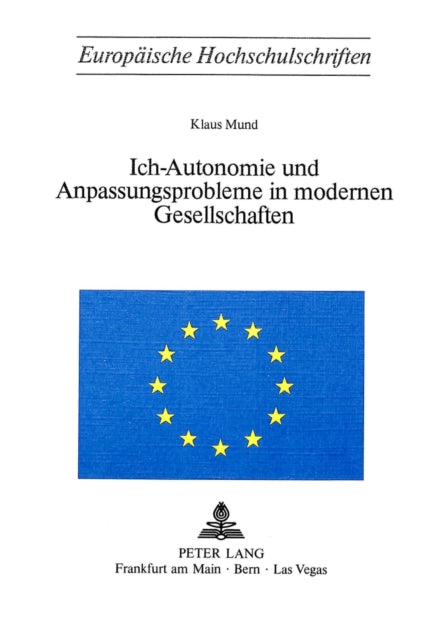 Europäische Hochschulschriften

Klaus Mund

Ich-Autonomie und Anpassungsprobleme in modernen Gesellschaften

PETER LANG
Frankfurt am Main · Bern · Las Vegas